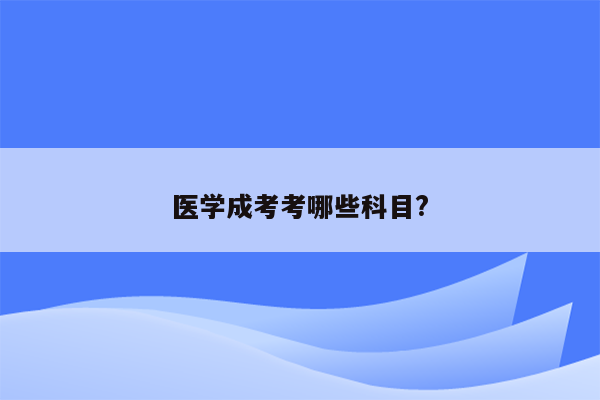 医学成考考哪些科目?